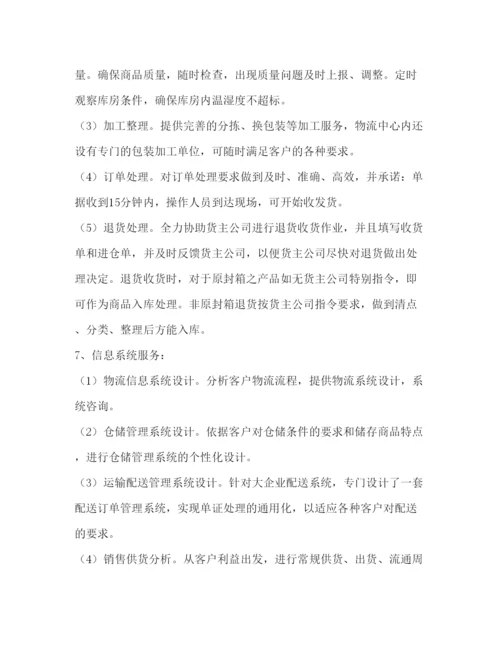 量。确保商品质量，随时检查，出现质量问题及时上报、调整。定时观察库房条件，确保库房内温湿度不超标。

（3）加工整理。提供完善的分拣、换包装等加工服务，物流中心内还设有专门的包装加工单位，可随时满足客户的各种要求。

（4）订单处理。对订单处理要求做到及时、准确、高效，并承诺：单据收到15分钟内，操作人员到达现场，可开始收发货。

（5）退货处理。全力协助货主公司进行退货收货作业，并且填写收货单和进仓单，并及时反馈货主公司，以便货主公司尽快对退货做出处理决定。退货收货时，对于原封箱之产品如无货主公司特别指令，即可作为商品入库处理。非原封箱退货按货主公司指令要求，做到清点、分类、整理后方能入库。

7、信息系统服务：

（1）物流信息系统设计。分析客户物流流程，提供物流系统设计，系统咨询。

（2）仓储管理系统设计。依据客户对仓储条件的要求和储存商品特点，进行仓储管理系统的个性化设计。

（3）运输配送管理系统设计。针对大企业配送系统，专门设计了一套配送订单管理系统，实现单证处理的通用化，以适应各种客户对配送的要求。

（4）销售供货分析。从客户利益出发，进行常规供货、出货、流通周